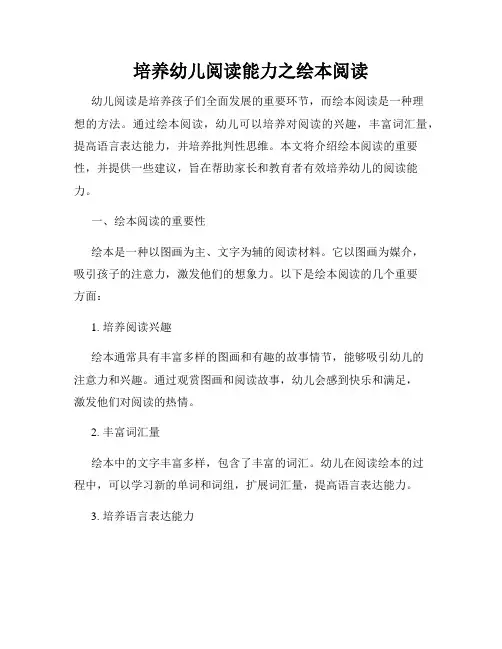 培养幼儿阅读能力之绘本阅读

幼儿阅读是培养孩子们全面发展的重要环节，而绘本阅读是一种理想的方法。通过绘本阅读，幼儿可以培养对阅读的兴趣，丰富词汇量，提高语言表达能力，并培养批判性思维。本文将介绍绘本阅读的重要性，并提供一些建议，旨在帮助家长和教育者有效培养幼儿的阅读能力。

一、绘本阅读的重要性

绘本是一种以图画为主、文字为辅的阅读材料。它以图画为媒介，吸引孩子的注意力，激发他们的想象力。以下是绘本阅读的几个重要方面：

1. 培养阅读兴趣

绘本通常具有丰富多样的图画和有趣的故事情节，能够吸引幼儿的注意力和兴趣。通过观赏图画和阅读故事，幼儿会感到快乐和满足，激发他们对阅读的热情。

2. 丰富词汇量

绘本中的文字丰富多样，包含了丰富的词汇。幼儿在阅读绘本的过程中，可以学习新的单词和词组，扩展词汇量，提高语言表达能力。

3. 培养语言表达能力